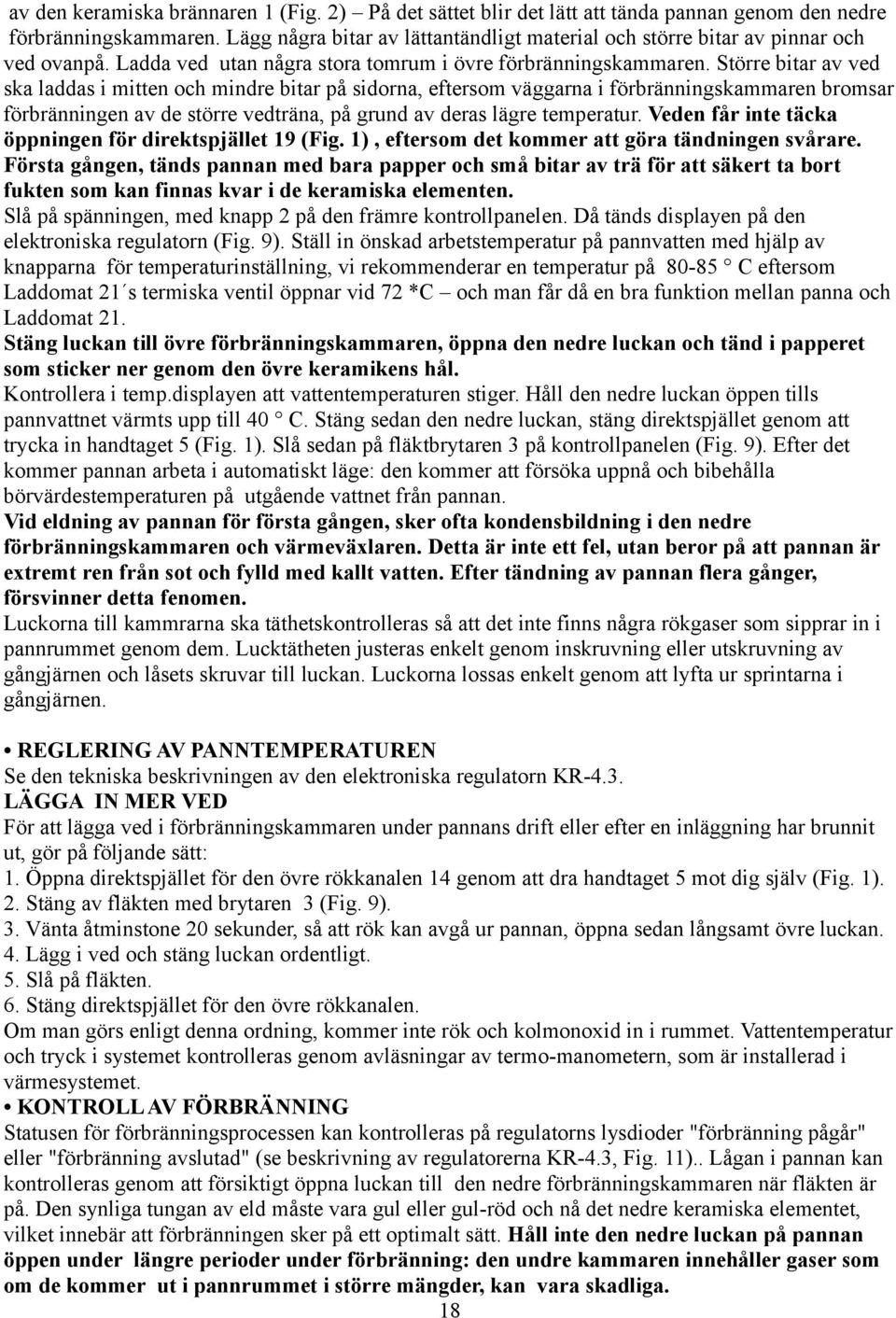 av den keramiska brännaren 1 (Fig. 2) – På det sättet blir det lätt att tända pannan genom den nedre förbränningskammaren. Lägg några bitar av lättantändligt material och större bitar av pinnar och ved ovanpå. Ladda ved utan några stora tomrum i övre förbränningskammaren. Större bitar av ved ska laddas i mitten och mindre bitar på sidorna, eftersom väggarna i förbränningskammaren bromsar förbränningen av de större vedträna, på grund av deras lägre temperatur. Veden får inte täcka öppningen för direktspjället 19 (Fig. 1) , eftersom det kommer att göra tändningen svårare. Första gången, tänds pannan med bara papper och små bitar av trä för att säkert ta bort fukten som kan finnas kvar i de keramiska elementen.
Slå på spänningen, med knapp 2 på den främre kontrollpanelen. Då tänds displayen på den elektroniska regulatorn (Fig. 9). Ställ in önskad arbetstemperatur på pannvatten med hjälp av knapparna för temperaturinställning, vi rekommenderar en temperatur på 80-85 ° C eftersom Laddomat 21´s termiska ventil öppnar vid 72 *C – och man får då en bra funktion mellan panna och Laddomat 21.
Stäng luckan till övre förbränningskammaren, öppna den nedre luckan och tänd i papperet som sticker ner genom den övre keramikens hål.
Kontrollera i temp.displayen att vattentemperaturen stiger. Håll den nedre luckan öppen tills pannvattnet värmts upp till 40 ° C. Stäng sedan den nedre luckan, stäng direktspjället genom att trycka in handtaget 5 (Fig. 1). Slå sedan på fläktbrytaren 3 på kontrollpanelen (Fig. 9). Efter det kommer pannan arbeta i automatiskt läge: den kommer att försöka uppnå och bibehålla börvärdestemperaturen på utgående vattnet från pannan.
Vid eldning av pannan för första gången, sker ofta kondensbildning i den nedre förbränningskammaren och värmeväxlaren. Detta är inte ett fel, utan beror på att pannan är extremt ren från sot och fylld med kallt vatten. Efter tändning av pannan flera gånger, försvinner detta fenomen.
Luckorna till kammrarna ska täthetskontrolleras så att det inte finns några rökgaser som sipprar in i pannrummet genom dem. Lucktätheten justeras enkelt genom inskruvning eller utskruvning av gångjärnen och låsets skruvar till luckan. Luckorna lossas enkelt genom att lyfta ur sprintarna i gångjärnen.

• REGLERING AV PANNTEMPERATUREN
Se den tekniska beskrivningen av den elektroniska regulatorn KR-4.3.
LÄGGA IN MER VED
För att lägga ved i förbränningskammaren under pannans drift eller efter en inläggning har brunnit ut, gör på följande sätt:
1. Öppna direktspjället för den övre rökkanalen 14 genom att dra handtaget 5 mot dig själv (Fig. 1).
2. Stäng av fläkten med brytaren 3 (Fig. 9).
3. Vänta åtminstone 20 sekunder, så att rök kan avgå ur pannan, öppna sedan långsamt övre luckan.
4. Lägg i ved och stäng luckan ordentligt.
5. Slå på fläkten.
6. Stäng direktspjället för den övre rökkanalen.
Om man görs enligt denna ordning, kommer inte rök och kolmonoxid in i rummet. Vattentemperatur och tryck i systemet kontrolleras genom avläsningar av termo-manometern, som är installerad i värmesystemet.
• KONTROLL AV FÖRBRÄNNING
Statusen för förbränningsprocessen kan kontrolleras på regulatorns lysdioder "förbränning pågår" eller "förbränning avslutad" (se beskrivning av regulatorerna KR-4.3, Fig. 11).. Lågan i pannan kan kontrolleras genom att försiktigt öppna luckan till den nedre förbränningskammaren när fläkten är på. Den synliga tungan av eld måste vara gul eller gul-röd och nå det nedre keramiska elementet, vilket innebär att förbränningen sker på ett optimalt sätt. Håll inte den nedre luckan på pannan öppen under längre perioder under förbränning: den undre kammaren innehåller gaser som om de kommer ut i pannrummet i större mängder, kan vara skadliga.
18